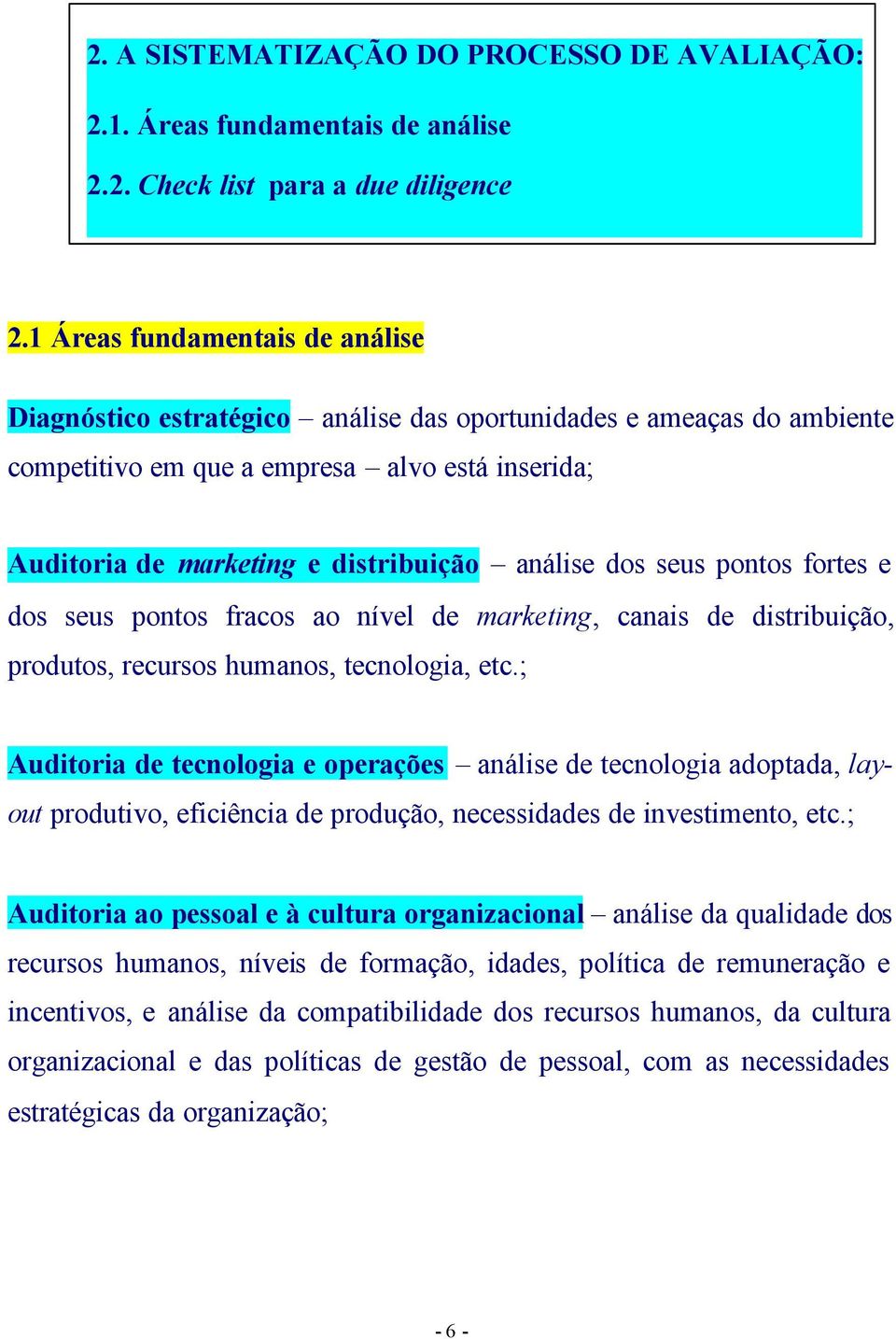 2. A SISTEMATIZAÇÃO DO PROCESSO DE AVALIAÇÃO:

2.1. Áreas fundamentais de análise

2.2. Check list para a due diligence

2.1 Áreas fundamentais de análise

Diagnóstico estratégico – análise das oportunidades e ameaças do ambiente competitivo em que a empresa – alvo está inserida;

Auditoria de marketing e distribuição – análise dos seus pontos fortes e dos seus pontos fracos ao nível de marketing, canais de distribuição, produtos, recursos humanos, tecnologia, etc.;

Auditoria de tecnologia e operações – análise de tecnologia adoptada, layout produtivo, eficiência de produção, necessidades de investimento, etc.;

Auditoria ao pessoal e à cultura organizacional – análise da qualidade dos recursos humanos, níveis de formação, idades, política de remuneração e incentivos, e análise da compatibilidade dos recursos humanos, da cultura organizacional e das políticas de gestão de pessoal, com as necessidades estratégicas da organização;

- 6 -